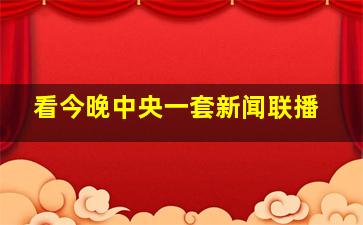 看今晚中央一套新闻联播